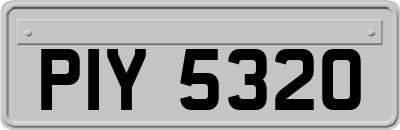 PIY 5320